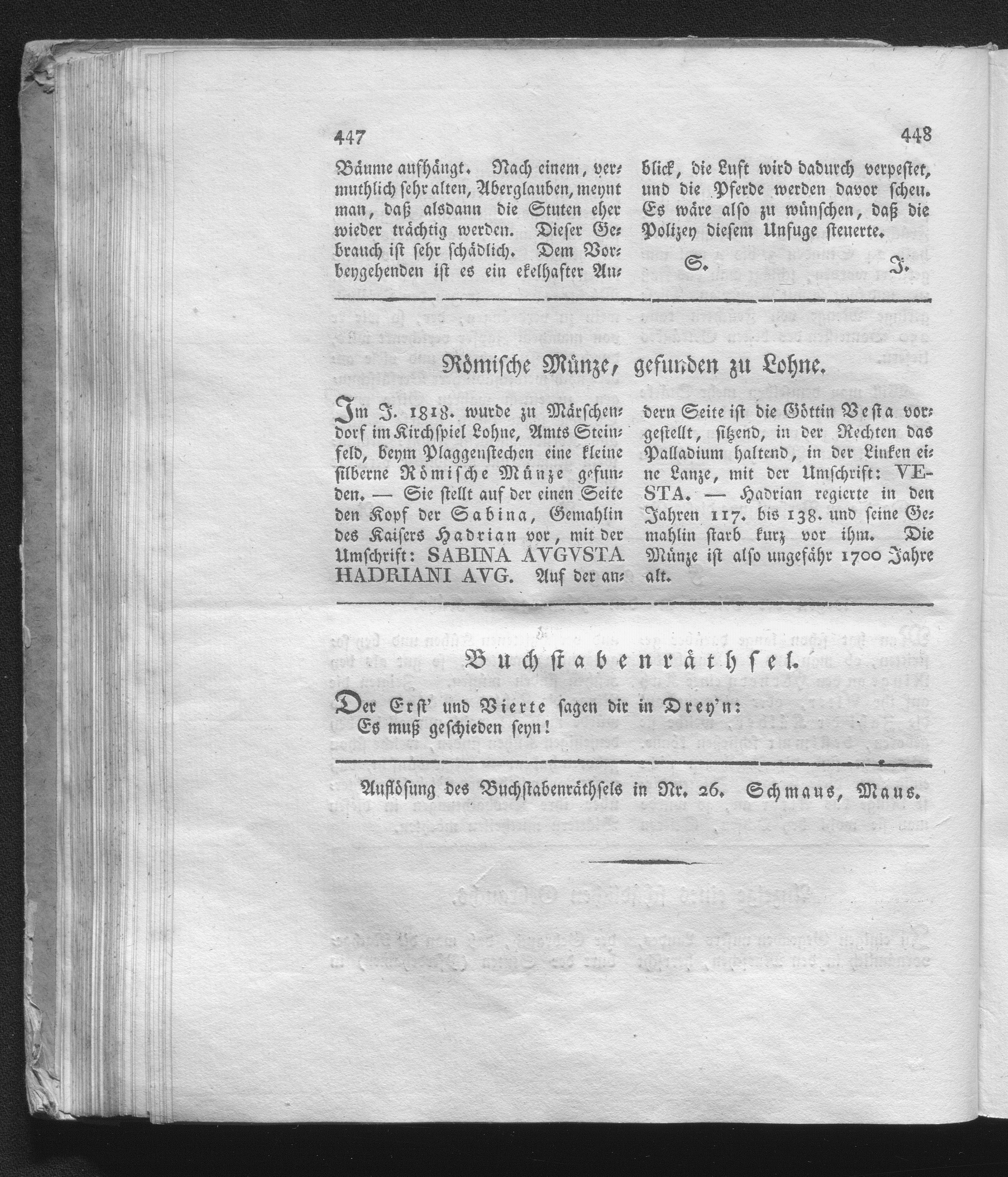 447

448

Bäume aufhängt. Nach einem, vermuthlich sehr alten, Aberglauben, meynt man, daß alsdann die Stuten eher wieder trächtig werden. Dieser Gebrauch ist sehr schädlich. Dem Vorbeygehenden ist es ein ekelhafter Anblick, die Luft wird dadurch verpestet, und die Pferde werden davor scheu. Es wäre also zu wünschen, daß die Polizey diesem Unfuge steuerte.

S. J.

Römische Münze, gefunden zu Lohne.

Im J. 1818. wurde zu Märschendorf im Kirchspiel Lohne, Amts Steinfeld, beym Plaggenstechen eine kleine silberne Römische Münze gefunden. — Sie stellt auf der einen Seite den Kopf der Sabina, Gemahlin des Kaisers Hadrian vor, mit der Umschrift: SABINA AVGVSTA HADRIANI AVG. Auf der andern Seite ist die Göttin Vesta vorgestellt, sitzend, in der Rechten das Palladium haltend, in der Linken eine Lanze, mit der Umschrift: VESTA. — Hadrian regierte in den Jahren 117. bis 138. und seine Gemahlin starb kurz vor ihm. Die Münze ist also ungefähr 1700 Jahre alt.

Buchstabenräthsel.

Der Erst' und Vierte sagen dir in Drey'n:
Es muß geschieden seyn!

Auflösung des Buchstabenräthsels in Nr. 26. Schmaus, Maus.